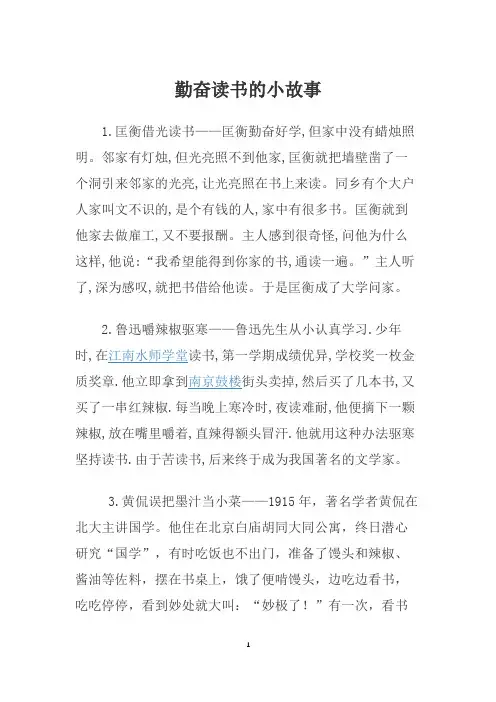 勤奋读书的小故事

1.匡衡借光读书——匡衡勤奋好学,但家中没有蜡烛照明。邻家有灯烛,但光亮照不到他家,匡衡就把墙壁凿了一个洞引来邻家的光亮,让光亮照在书上来读。同乡有个大户人家叫文不识的,是个有钱的人,家中有很多书。匡衡就到他家去做雇工,又不要报酬。主人感到很奇怪,问他为什么这样,他说:“我希望能得到你家的书,通读一遍。”主人听了,深为感叹,就把书借给他读。于是匡衡成了大学问家。

2.鲁迅嚼辣椒驱寒——鲁迅先生从小认真学习.少年时,在江南水师学堂读书,第一学期成绩优异,学校奖一枚金质奖章.他立即拿到南京鼓楼街头卖掉,然后买了几本书,又买了一串红辣椒.每当晚上寒冷时,夜读难耐,他便摘下一颗辣椒,放在嘴里嚼着,直辣得额头冒汗.他就用这种办法驱寒坚持读书.由于苦读书,后来终于成为我国著名的文学家。

3.黄侃误把墨汁当小菜——1915年，著名学者黄侃在北大主讲国学。他住在北京白庙胡同大同公寓，终日潜心研究“国学”，有时吃饭也不出门，准备了馒头和辣椒、酱油等佐料，摆在书桌上，饿了便啃馒头，边吃边看书，吃吃停停，看到妙处就大叫：“妙极了！”有一次，看书

1